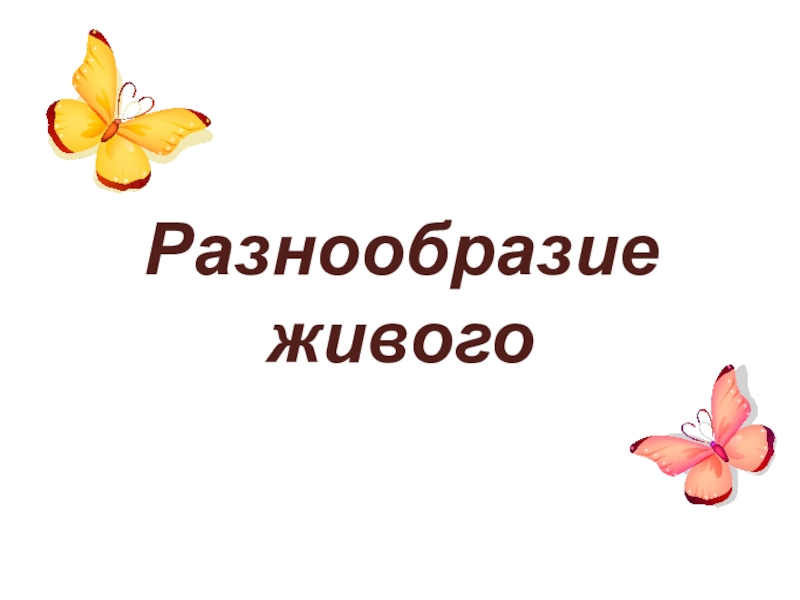 Разнообразие живого